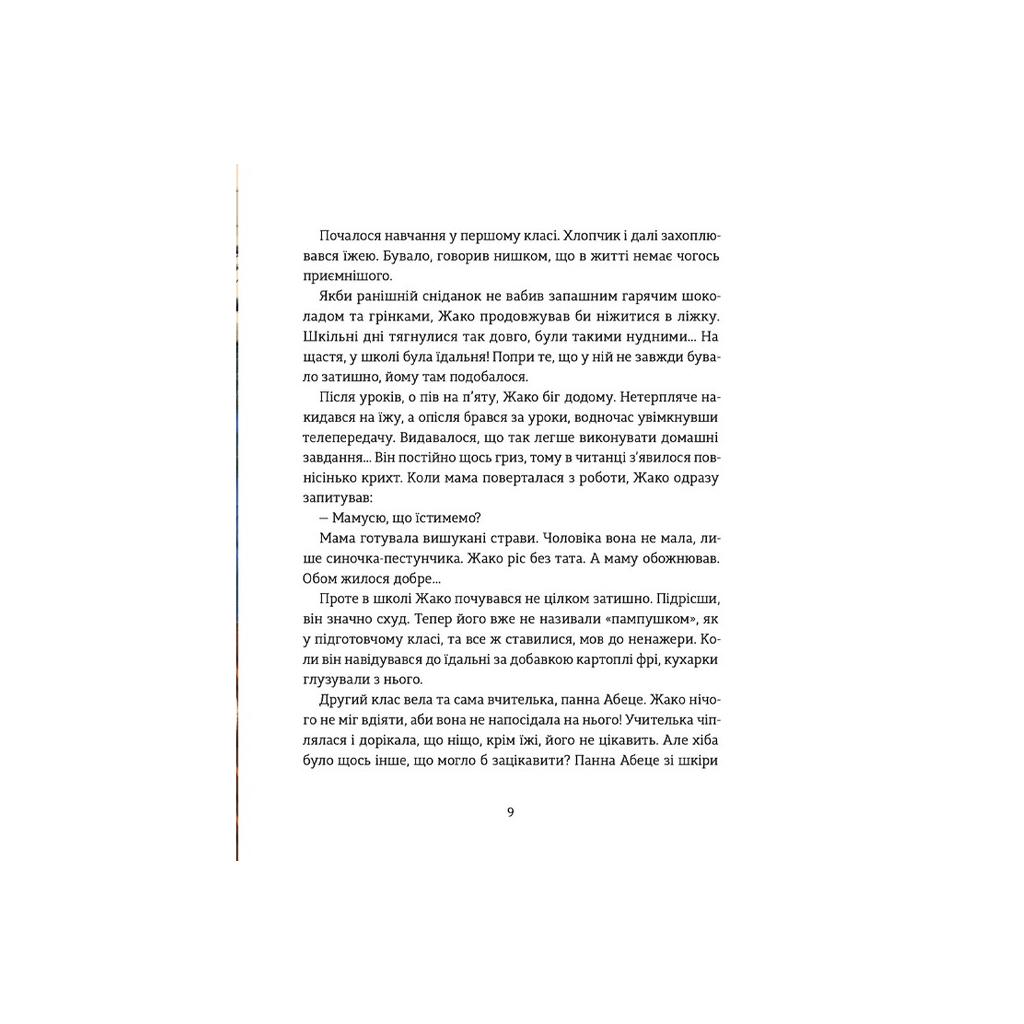 Почалося навчання у першому класі. Хлопчик і далі захоплювався їжею. Бувало, говорив нишком, що в житті немає чогось приємнішого.

Якби ранішній сніданок не вабив запашним гарячим шоколадом та грінками, Жако продовжував би ніжитися в ліжку. Шкільні дні тягнулися так довго, були такими нудними... На щастя, у школі була їдальня! Попри те, що у ній не завжди бувало затишно, йому там подобалося.

Після уроків, о пів на п'яту, Жако біг додому. Нетерпляче накидався на їжу, а опісля брався за уроки, водночас увімкнувши телепередачу. Видавалося, що так легше виконувати домашні завдання... Він постійно щось гриз, тому в читанці з'явилося повнісінько крихт. Коли мама поверталася з роботи, Жако одразу запитував:

— Мамусю, що їстимемо?

Мама готувала вишукані страви. Чоловіка вона не мала, лише синочка-пестунчика. Жако ріс без тата. А маму обожнював. Обом жилося добре...

Проте в школі Жако почувався не цілком затишно. Підрісши, він значно схуд. Тепер його вже не називали «пампушком», як у підготовчому класі, та все ж ставилися, мов до ненажери. Коли він навідувався до їдальні за добавкою картоплі фрі, кухарки глузували з нього.

Другий клас вела та сама вчителька, панна Абеце. Жако нічого не міг вдіяти, аби вона не напосідала на нього! Учителька чіплялася і дорікала, що ніщо, крім їжі, його не цікавить. Але хіба було щось інше, що могло б зацікавити? Панна Абеце зі шкіри

9